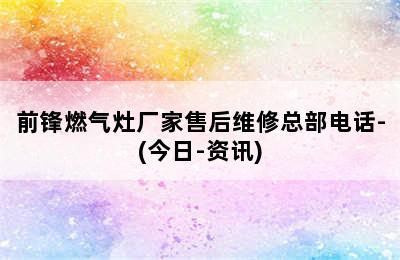 前锋燃气灶厂家售后维修总部电话-(今日-资讯)